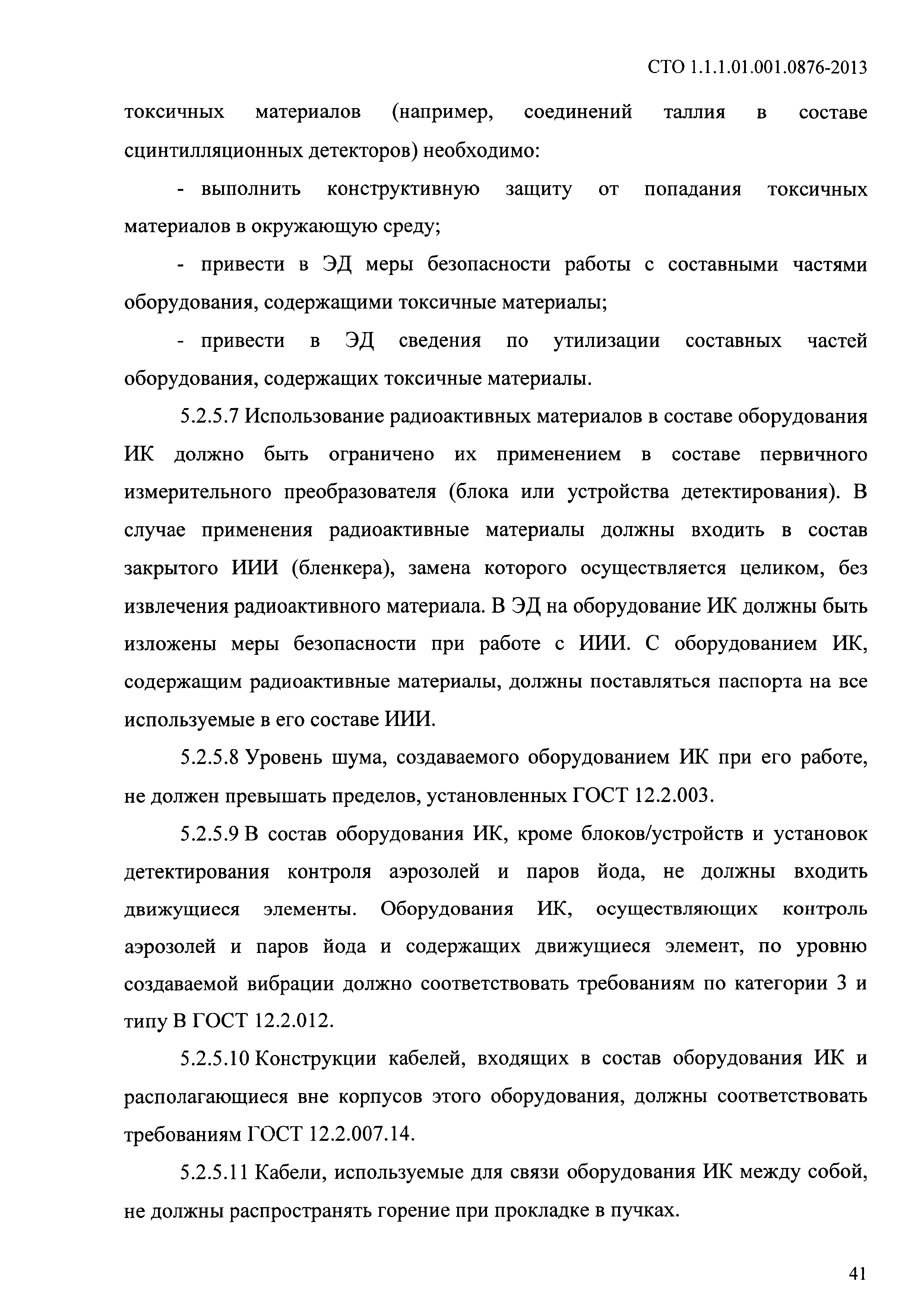 СТО 1.1.1.01.001.0876-2013

токсичных материалов (например, соединений таллия в составе сцинтилляционных детекторов) необходимо:

- выполнить конструктивную защиту от попадания токсичных материалов в окружающую среду;

- привести в ЭД меры безопасности работы с составными частями оборудования, содержащими токсичные материалы;

- привести в ЭД сведения по утилизации составных частей оборудования, содержащих токсичные материалы.

5.2.5.7 Использование радиоактивных материалов в составе оборудования ИК должно быть ограничено их применением в составе первичного измерительного преобразователя (блока или устройства детектирования). В случае применения радиоактивные материалы должны входить в состав закрытого ИИИ (бленкера), замена которого осуществляется целиком, без извлечения радиоактивного материала. В ЭД на оборудование ИК должны быть изложены меры безопасности при работе с ИИИ. С оборудованием ИК, содержащим радиоактивные материалы, должны поставляться паспорта на все используемые в его составе ИИИ.

5.2.5.8 Уровень шума, создаваемого оборудованием ИК при его работе, не должен превышать пределов, установленных ГОСТ 12.2.003.

5.2.5.9 В состав оборудования ИК, кроме блоков/устройств и установок детектирования контроля аэрозолей и паров йода, не должны входить движущиеся элементы. Оборудования ИК, осуществляющих контроль аэрозолей и паров йода и содержащих движущиеся элемент, по уровню создаваемой вибрации должно соответствовать требованиям по категории 3 и типу В ГОСТ 12.2.012.

5.2.5.10 Конструкции кабелей, входящих в состав оборудования ИК и располагающиеся вне корпусов этого оборудования, должны соответствовать требованиям ГОСТ 12.2.007.14.

5.2.5.11 Кабели, используемые для связи оборудования ИК между собой, не должны распространять горение при прокладке в пучках.

41